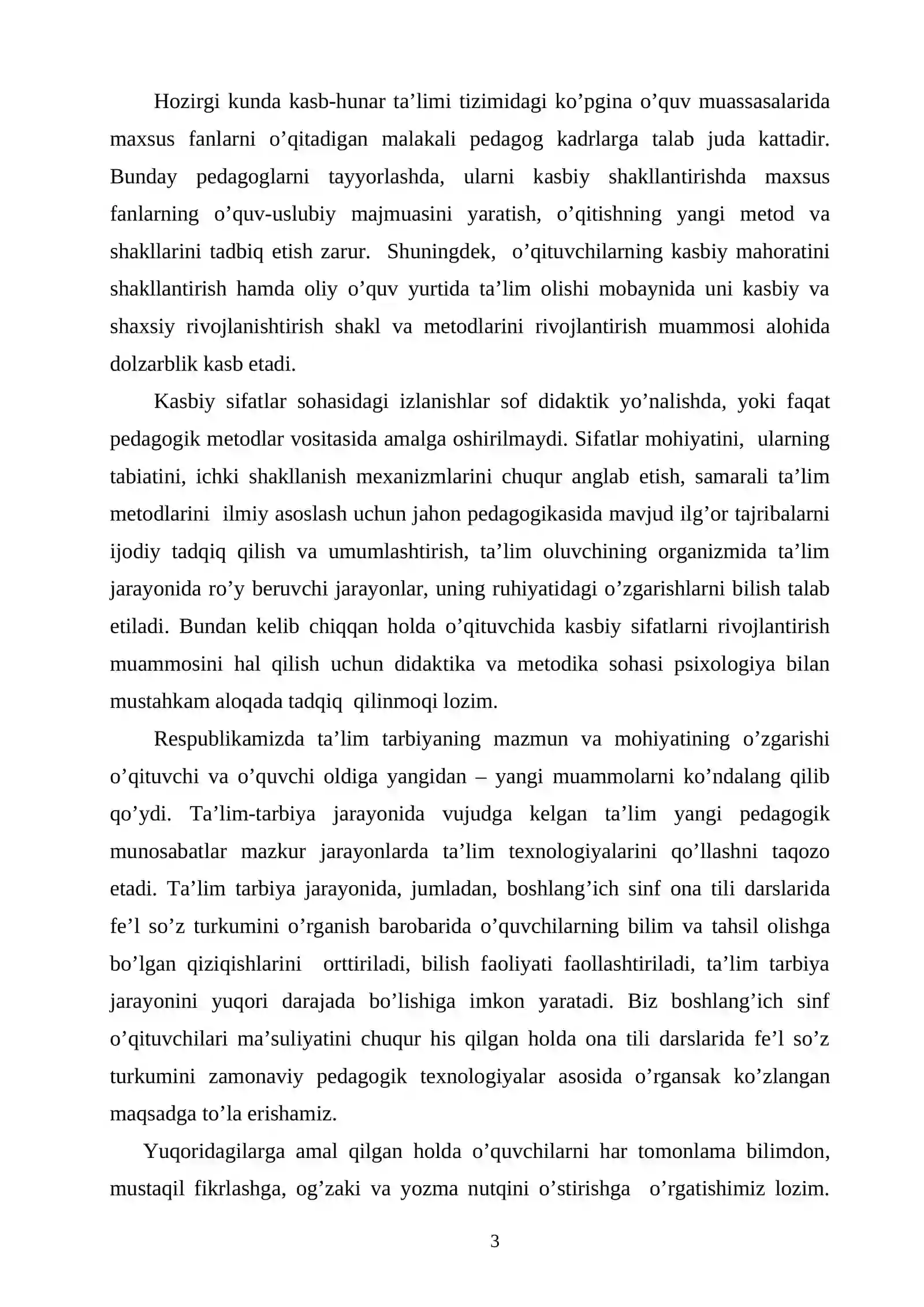 Hozirgi kunda kasb-hunar ta'limi tizimidagi ko'pgina o'quv muassasalarida maxsus fanlarni o'qitadigan malakali pedagog kadrlarga talab juda kattadir. Bunday pedagoglarni tayyorlashda, ularni kasbiy shakllantirishda maxsus fanlarning o'quv-uslubiy majmuasini yaratish, o'qitishning yangi metod va shakllarini tadbiq etish zarur. Shuningdek, o'qituvchilarning kasbiy mahoratini shakllantirish hamda oliy o'quv yurtida ta'lim olishi mobaynida uni kasbiy va shaxsiy rivojlanishtirish shakl va metodlarini rivojlantirish muammosi alohida dolzarblik kasb etadi.

Kasbiy sifatlar sohasidagi izlanishlar sof didaktik yo'nalishda, yoki faqat pedagogik metodlar vositasida amalga oshirilmaydi. Sifatlar mohiyatini, ularning tabiatini, ichki shakllanish mexanizmlarini chuqur anglab etish, samarali ta'lim metodlarini ilmiy asoslash uchun jahon pedagogikasida mavjud ilg'or tajribalarni ijodiy tadqiq qilish va umumlashtirish, ta'lim oluvchining organizmida ta'lim jarayonida ro'y beruvchi jarayonlar, uning ruhiyatidagi o'zgarishlarni bilish talab etiladi. Bundan kelib chiqqan holda o'qituvchida kasbiy sifatlarni rivojlantirish muammosini hal qilish uchun didaktika va metodika sohasi psixologiya bilan mustahkam aloqada tadqiq qilinmoqi lozim.

Respublikamizda ta'lim tarbiyaning mazmun va mohiyatining o'zgarishi o'qituvchi va o'quvchi oldiga yangidan – yangi muammolarni ko'ndalang qilib qo'ydi. Ta'lim-tarbiya jarayonida vujudga kelgan ta'lim yangi pedagogik munosabatlar mazkur jarayonlarda ta'lim texnologiyalarini qo'llashni taqozo etadi. Ta'lim tarbiya jarayonida, jumladan, boshlang'ich sinf ona tili darslarida fe'l so'z turkumini o'rganish barobarida o'quvchilarning bilim va tahsil olishga bo'lgan qiziqishlarini orttiriladi, bilish faoliyati faollashtiriladi, ta'lim tarbiya jarayonini yuqori darajada bo'lishiga imkon yaratadi. Biz boshlang'ich sinf o'qituvchilari ma'suliyatini chuqur his qilgan holda ona tili darslarida fe'l so'z turkumini zamonaviy pedagogik texnologiyalar asosida o'rgansak ko'zlangan maqsadga to'la erishamiz.

Yuqoridagilarga amal qilgan holda o'quvchilarni har tomonlama bilimdon, mustaqil fikrlashga, og'zaki va yozma nutqini o'stirishga o'rgatishimiz lozim.

3